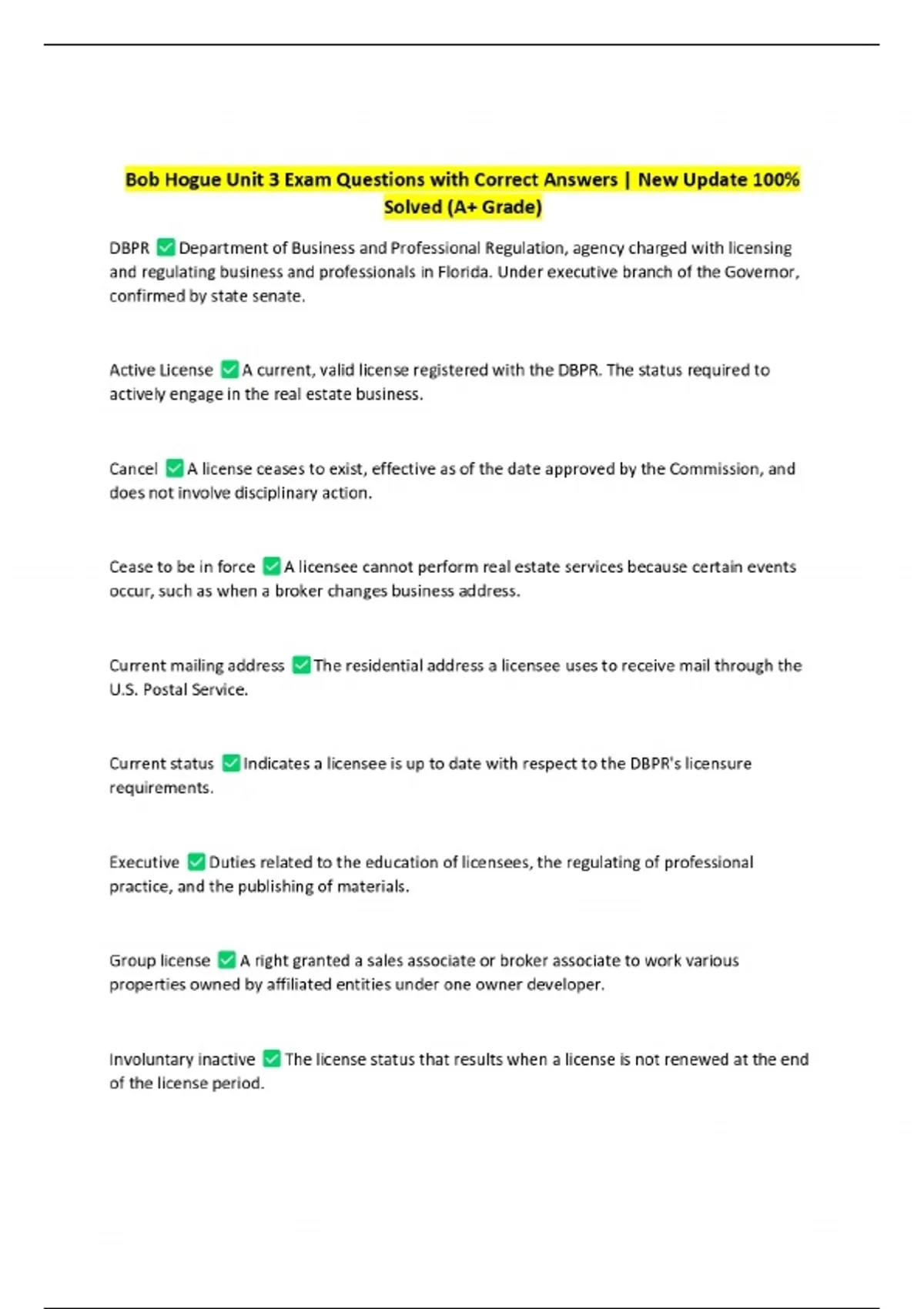 Bob Hogue Unit 3 Exam Questions with Correct Answers | New Update 100% Solved (A+ Grade)

DBPR ☑ Department of Business and Professional Regulation, agency charged with licensing and regulating business and professionals in Florida. Under executive branch of the Governor, confirmed by state senate.

Active License ☑ A current, valid license registered with the DBPR. The status required to actively engage in the real estate business.

Cancel ☑ A license ceases to exist, effective as of the date approved by the Commission, and does not involve disciplinary action.

Cease to be in force ☑ A licensee cannot perform real estate services because certain events occur, such as when a broker changes business address.

Current mailing address ☑ The residential address a licensee uses to receive mail through the U.S. Postal Service.

Current status ☑ Indicates a licensee is up to date with respect to the DBPR's licensure requirements.

Executive ☑ Duties related to the education of licensees, the regulating of professional practice, and the publishing of materials.

Group license ☑ A right granted a sales associate or broker associate to work various properties owned by affiliated entities under one owner developer.

Involuntary inactive ☑ The license status that results when a license is not renewed at the end of the license period.